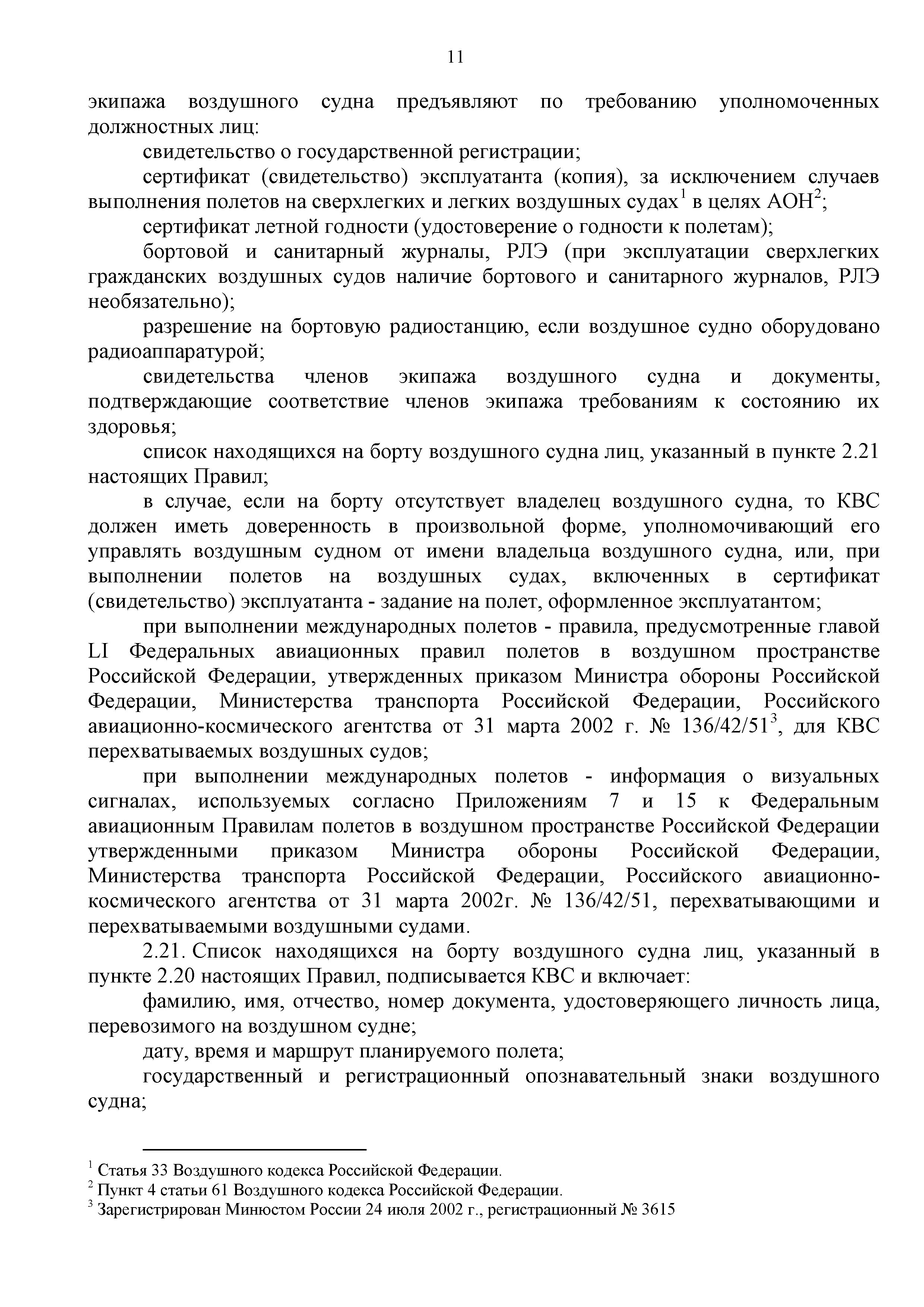 11

экипажа воздушного судна предъявляют по требованию уполномоченных должностных лиц:

свидетельство о государственной регистрации;

сертификат (свидетельство) эксплуатанта (копия), за исключением случаев выполнения полетов на сверхлегких и легких воздушных судах$^1$ в целях АОН$^2$;

сертификат летной годности (удостоверение о годности к полетам);

бортовой и санитарный журналы, РЛЭ (при эксплуатации сверхлегких гражданских воздушных судов наличие бортового и санитарного журналов, РЛЭ необязательно);

разрешение на бортовую радиостанцию, если воздушное судно оборудовано радиоаппаратурой;

свидетельства членов экипажа воздушного судна и документы, подтверждающие соответствие членов экипажа требованиям к состоянию их здоровья;

список находящихся на борту воздушного судна лиц, указанный в пункте 2.21 настоящих Правил;

в случае, если на борту отсутствует владелец воздушного судна, то КВС должен иметь доверенность в произвольной форме, уполномочивающий его управлять воздушным судном от имени владельца воздушного судна, или, при выполнении полетов на воздушных судах, включенных в сертификат (свидетельство) эксплуатанта - задание на полет, оформленное эксплуатантом;

при выполнении международных полетов - правила, предусмотренные главой LI Федеральных авиационных правил полетов в воздушном пространстве Российской Федерации, утвержденных приказом Министра обороны Российской Федерации, Министерства транспорта Российской Федерации, Российского авиационно-космического агентства от 31 марта 2002 г. № 136/42/51$^3$, для КВС перехватываемых воздушных судов;

при выполнении международных полетов - информация о визуальных сигналах, используемых согласно Приложениям 7 и 15 к Федеральным авиационным Правилам полетов в воздушном пространстве Российской Федерации утвержденными приказом Министра обороны Российской Федерации, Министерства транспорта Российской Федерации, Российского авиационно-космического агентства от 31 марта 2002г. № 136/42/51, перехватывающими и перехватываемыми воздушными судами.

2.21. Список находящихся на борту воздушного судна лиц, указанный в пункте 2.20 настоящих Правил, подписывается КВС и включает:

фамилию, имя, отчество, номер документа, удостоверяющего личность лица, перевозимого на воздушном судне;

дату, время и маршрут планируемого полета;

государственный и регистрационный опознавательный знаки воздушного судна;

$^1$ Статья 33 Воздушного кодекса Российской Федерации.
$^2$ Пункт 4 статьи 61 Воздушного кодекса Российской Федерации.
$^3$ Зарегистрирован Минюстом России 24 июля 2002 г., регистрационный № 3615